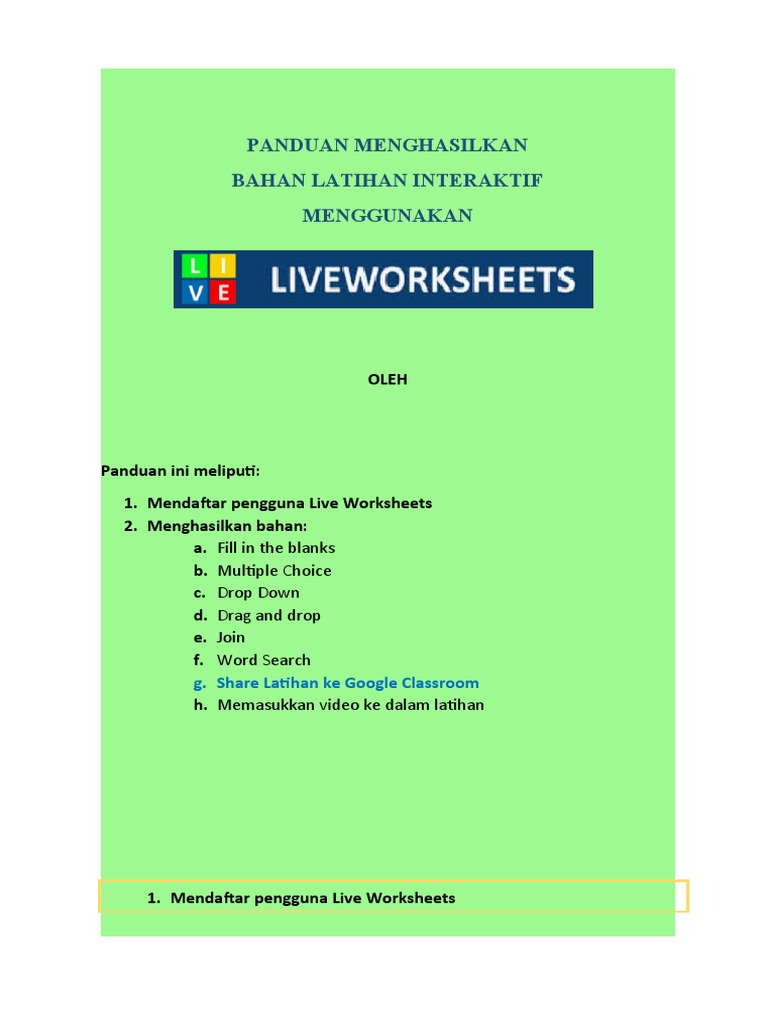 PANDUAN MENGHASILKAN
BAHAN LATIHAN INTERAKTIF
MENGGUNAKAN

L I V E LIVEWORKSHEETS

OLEH

Panduan ini meliputi:

1. Mendaftar pengguna Live Worksheets
2. Menghasilkan bahan:
a. Fill in the blanks
b. Multiple Choice
c. Drop Down
d. Drag and drop
e. Join
f. Word Search
g. Share Latihan ke Google Classroom
h. Memasukkan video ke dalam latihan

1. Mendaftar pengguna Live Worksheets